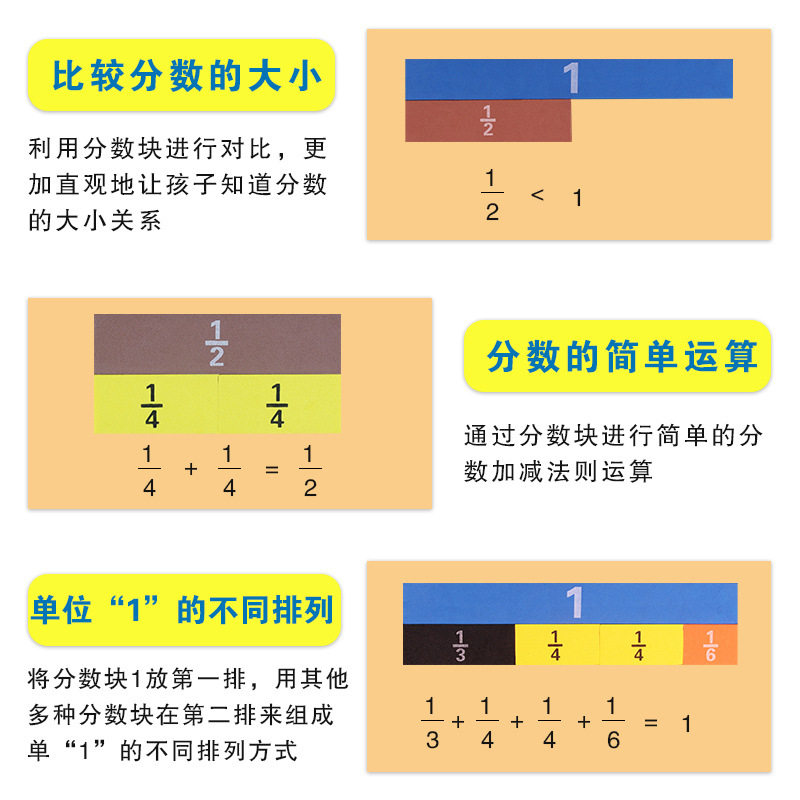 比较分数的大小

利用分数块进行对比，更加直观地让孩子知道分数的大小关系

1

$\frac{1}{2}$

$\frac{1}{2} < 1$

$\frac{1}{2}$

$\frac{1}{4}$ $\frac{1}{4}$

$\frac{1}{4} + \frac{1}{4} = \frac{1}{2}$

分数的简单运算

通过分数块进行简单的分数加减法则运算

单位“1”的不同排列

将分数块1放第一排，用其他多种分数块在第二排来组成单“1”的不同排列方式

1

$\frac{1}{3}$ $\frac{1}{4}$ $\frac{1}{4}$ $\frac{1}{6}$

$\frac{1}{3} + \frac{1}{4} + \frac{1}{4} + \frac{1}{6} = 1$